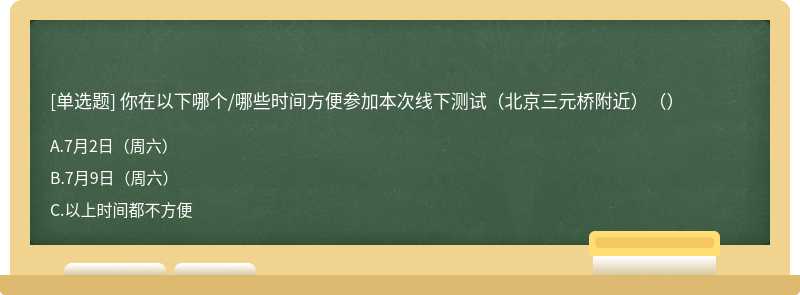 [单选题] 你在以下哪个/哪些时间方便参加本次线下测试（北京三元桥附近）（）

A.7月2日（周六）

B.7月9日（周六）

C.以上时间都不方便